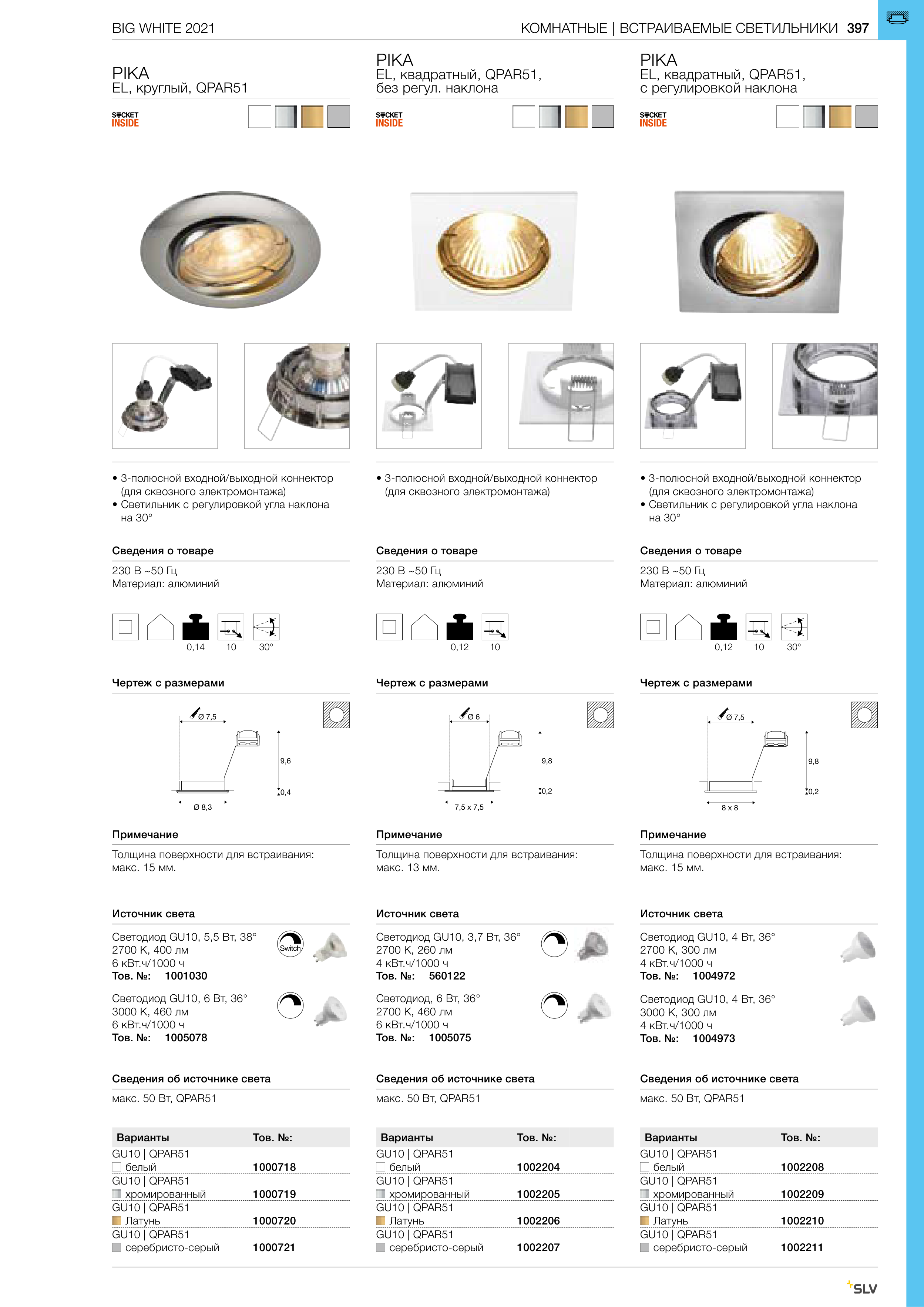 BIG WHITE 2021

КОМНАТНЫЕ | ВСТРАИВАЕМЫЕ СВЕТИЛЬНИКИ 397

PIKA
EL, круглый, QPAR51

SOCKET INSIDE

• 3-полюсной входной/выходной коннектор (для сквозного электромонтажа)
• Светильник с регулировкой угла наклона на 30°

Сведения о товаре

230 В ~50 Гц
Материал: алюминий

0,14 10 30°

Чертеж с размерами

Ø 7,5
9,6
0,4
Ø 8,3

Примечание

Толщина поверхности для встраивания: макс. 15 мм.

Источник света

Светодиод GU10, 5,5 Вт, 38°
2700 K, 400 лм
6 кВт.ч/1000 ч
Тов. №: 1001030

Switch

Светодиод GU10, 6 Вт, 36°
3000 K, 460 лм
6 кВт.ч/1000 ч
Тов. №: 1005078

Сведения об источнике света

макс. 50 Вт, QPAR51

| Варианты | Тов. №: |
|---|---|
| GU10 \| QPAR51 белый | 1000718 |
| GU10 \| QPAR51 хромированный | 1000719 |
| GU10 \| QPAR51 Латунь | 1000720 |
| GU10 \| QPAR51 серебристо-серый | 1000721 |

PIKA
EL, квадратный, QPAR51, без регул. наклона

SOCKET INSIDE

• 3-полюсной входной/выходной коннектор (для сквозного электромонтажа)

Сведения о товаре

230 В ~50 Гц
Материал: алюминий

0,12 10

Чертеж с размерами

Ø 6
9,8
0,2
7,5 x 7,5

Примечание

Толщина поверхности для встраивания: макс. 13 мм.

Источник света

Светодиод GU10, 3,7 Вт, 36°
2700 K, 260 лм
4 кВт.ч/1000 ч
Тов. №: 560122

Светодиод, 6 Вт, 36°
2700 K, 460 лм
6 кВт.ч/1000 ч
Тов. №: 1005075

Сведения об источнике света

макс. 50 Вт, QPAR51

| Варианты | Тов. №: |
|---|---|
| GU10 \| QPAR51 белый | 1002204 |
| GU10 \| QPAR51 хромированный | 1002205 |
| GU10 \| QPAR51 Латунь | 1002206 |
| GU10 \| QPAR51 серебристо-серый | 1002207 |

PIKA
EL, квадратный, QPAR51, с регулировкой наклона

SOCKET INSIDE

• 3-полюсной входной/выходной коннектор (для сквозного электромонтажа)
• Светильник с регулировкой угла наклона на 30°

Сведения о товаре

230 В ~50 Гц
Материал: алюминий

0,12 10 30°

Чертеж с размерами

Ø 7,5
9,8
0,2
8 x 8

Примечание

Толщина поверхности для встраивания: макс. 15 мм.

Источник света

Светодиод GU10, 4 Вт, 36°
2700 K, 300 лм
4 кВт.ч/1000 ч
Тов. №: 1004972

Светодиод GU10, 4 Вт, 36°
3000 K, 300 лм
4 кВт.ч/1000 ч
Тов. №: 1004973

Сведения об источнике света

макс. 50 Вт, QPAR51

| Варианты | Тов. №: |
|---|---|
| GU10 \| QPAR51 белый | 1002208 |
| GU10 \| QPAR51 хромированный | 1002209 |
| GU10 \| QPAR51 Латунь | 1002210 |
| GU10 \| QPAR51 серебристо-серый | 1002211 |

SLV